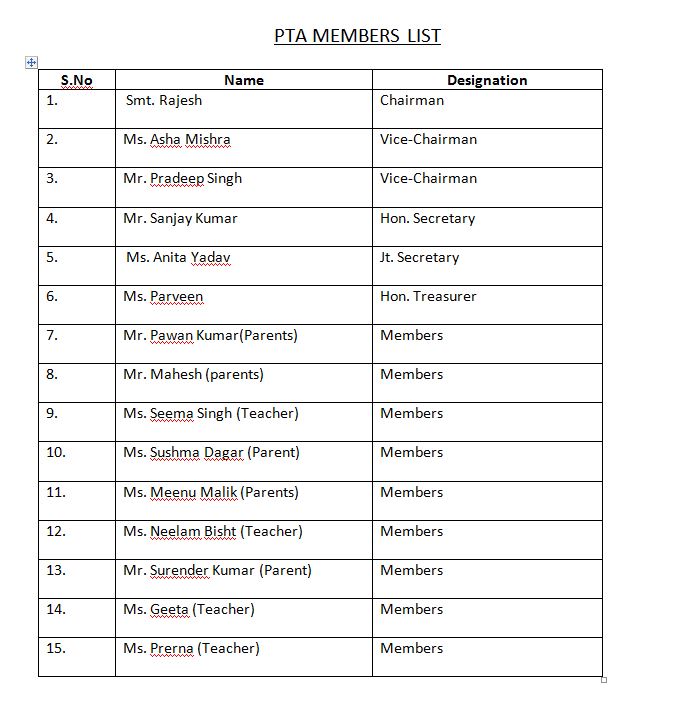 PTA MEMBERS LIST

| S.No | Name | Designation |
|---|---|---|
| 1. | Smt. Rajesh | Chairman |
| 2. | Ms. Asha Mishra | Vice-Chairman |
| 3. | Mr. Pradeep Singh | Vice-Chairman |
| 4. | Mr. Sanjay Kumar | Hon. Secretary |
| 5. | Ms. Anita Yadav | Jt. Secretary |
| 6. | Ms. Parveen | Hon. Treasurer |
| 7. | Mr. Pawan Kumar(Parents) | Members |
| 8. | Mr. Mahesh (parents) | Members |
| 9. | Ms. Seema Singh (Teacher) | Members |
| 10. | Ms. Sushma Dagar (Parent) | Members |
| 11. | Ms. Meenu Malik (Parents) | Members |
| 12. | Ms. Neelam Bisht (Teacher) | Members |
| 13. | Mr. Surender Kumar (Parent) | Members |
| 14. | Ms. Geeta (Teacher) | Members |
| 15. | Ms. Prerna (Teacher) | Members |